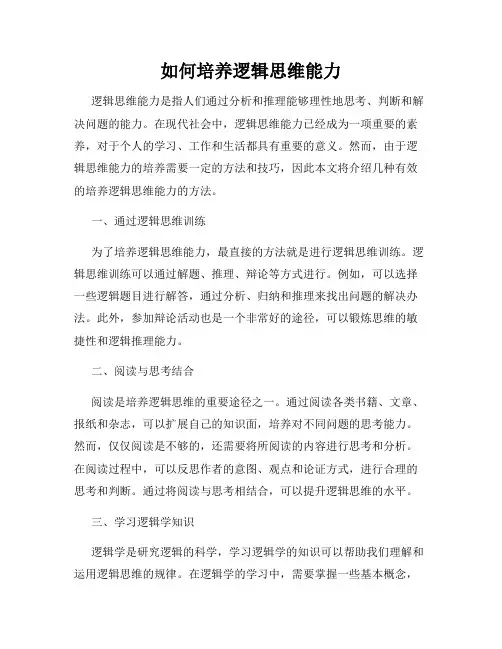 如何培养逻辑思维能力

逻辑思维能力是指人们通过分析和推理能够理性地思考、判断和解决问题的能力。在现代社会中，逻辑思维能力已经成为一项重要的素养，对于个人的学习、工作和生活都具有重要的意义。然而，由于逻辑思维能力的培养需要一定的方法和技巧，因此本文将介绍几种有效的培养逻辑思维能力的方法。

一、通过逻辑思维训练

为了培养逻辑思维能力，最直接的方法就是进行逻辑思维训练。逻辑思维训练可以通过解题、推理、辩论等方式进行。例如，可以选择一些逻辑题目进行解答，通过分析、归纳和推理来找出问题的解决办法。此外，参加辩论活动也是一个非常好的途径，可以锻炼思维的敏捷性和逻辑推理能力。

二、阅读与思考结合

阅读是培养逻辑思维的重要途径之一。通过阅读各类书籍、文章、报纸和杂志，可以扩展自己的知识面，培养对不同问题的思考能力。然而，仅仅阅读是不够的，还需要将所阅读的内容进行思考和分析。在阅读过程中，可以反思作者的意图、观点和论证方式，进行合理的思考和判断。通过将阅读与思考相结合，可以提升逻辑思维的水平。

三、学习逻辑学知识

逻辑学是研究逻辑的科学，学习逻辑学的知识可以帮助我们理解和运用逻辑思维的规律。在逻辑学的学习中，需要掌握一些基本概念，